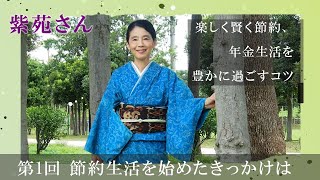 紫苑さん

楽しく賢く節約、
年金生活を
豊かに過ごすコツ

第1回 節約生活を始めたきっかけは